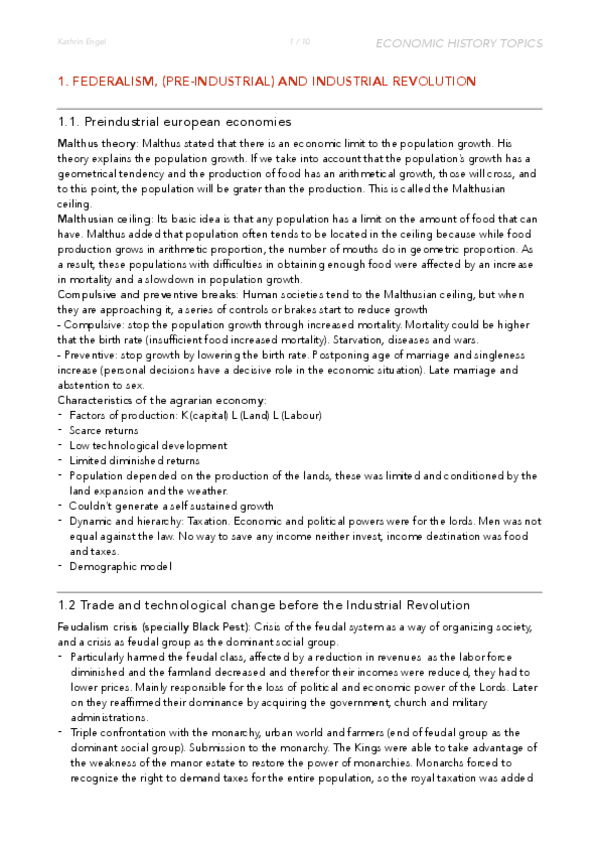 Kathrin Engel 1 / 10 ECONOMIC HISTORY TOPICS

1. FEDERALISM, (PRE-INDUSTRIAL) AND INDUSTRIAL REVOLUTION

1.1. Preindustrial european economies

Malthus theory: Malthus stated that there is an economic limit to the population growth. His theory explains the population growth. If we take into account that the population's growth has a geometrical tendency and the production of food has an arithmetical growth, those will cross, and to this point, the population will be grater than the production. This is called the Malthusian ceiling.
Malthusian ceiling: Its basic idea is that any population has a limit on the amount of food that can have. Malthus added that population often tends to be located in the ceiling because while food production grows in arithmetic proportion, the number of mouths do in geometric proportion. As a result, these populations with difficulties in obtaining enough food were affected by an increase in mortality and a slowdown in population growth.
Compulsive and preventive breaks: Human societies tend to the Malthusian ceiling, but when they are approaching it, a series of controls or brakes start to reduce growth
- Compulsive: stop the population growth through increased mortality. Mortality could be higher that the birth rate (insufficient food increased mortality). Starvation, diseases and wars.
- Preventive: stop growth by lowering the birth rate. Postponing age of marriage and singleness increase (personal decisions have a decisive role in the economic situation). Late marriage and abstention to sex.
Characteristics of the agrarian economy:
- Factors of production: K(capital) L (Land) L (Labour)
- Scarce returns
- Low technological development
- Limited diminished returns
- Population depended on the production of the lands, these was limited and conditioned by the land expansion and the weather.
- Couldn't generate a self sustained growth
- Dynamic and hierarchy: Taxation. Economic and political powers were for the lords. Men was not equal against the law. No way to save any income neither invest, income destination was food and taxes.
- Demographic model

1.2 Trade and technological change before the Industrial Revolution

Feudalism crisis (specially Black Pest): Crisis of the feudal system as a way of organizing society, and a crisis as feudal group as the dominant social group.
- Particularly harmed the feudal class, affected by a reduction in revenues as the labor force diminished and the farmland decreased and therefor their incomes were reduced, they had to lower prices. Mainly responsible for the loss of political and economic power of the Lords. Later on they reaffirmed their dominance by acquiring the government, church and military administrations.
- Triple confrontation with the monarchy, urban world and farmers (end of feudal group as the dominant social group). Submission to the monarchy. The Kings were able to take advantage of the weakness of the manor estate to restore the power of monarchies. Monarchs forced to recognize the right to demand taxes for the entire population, so the royal taxation was added